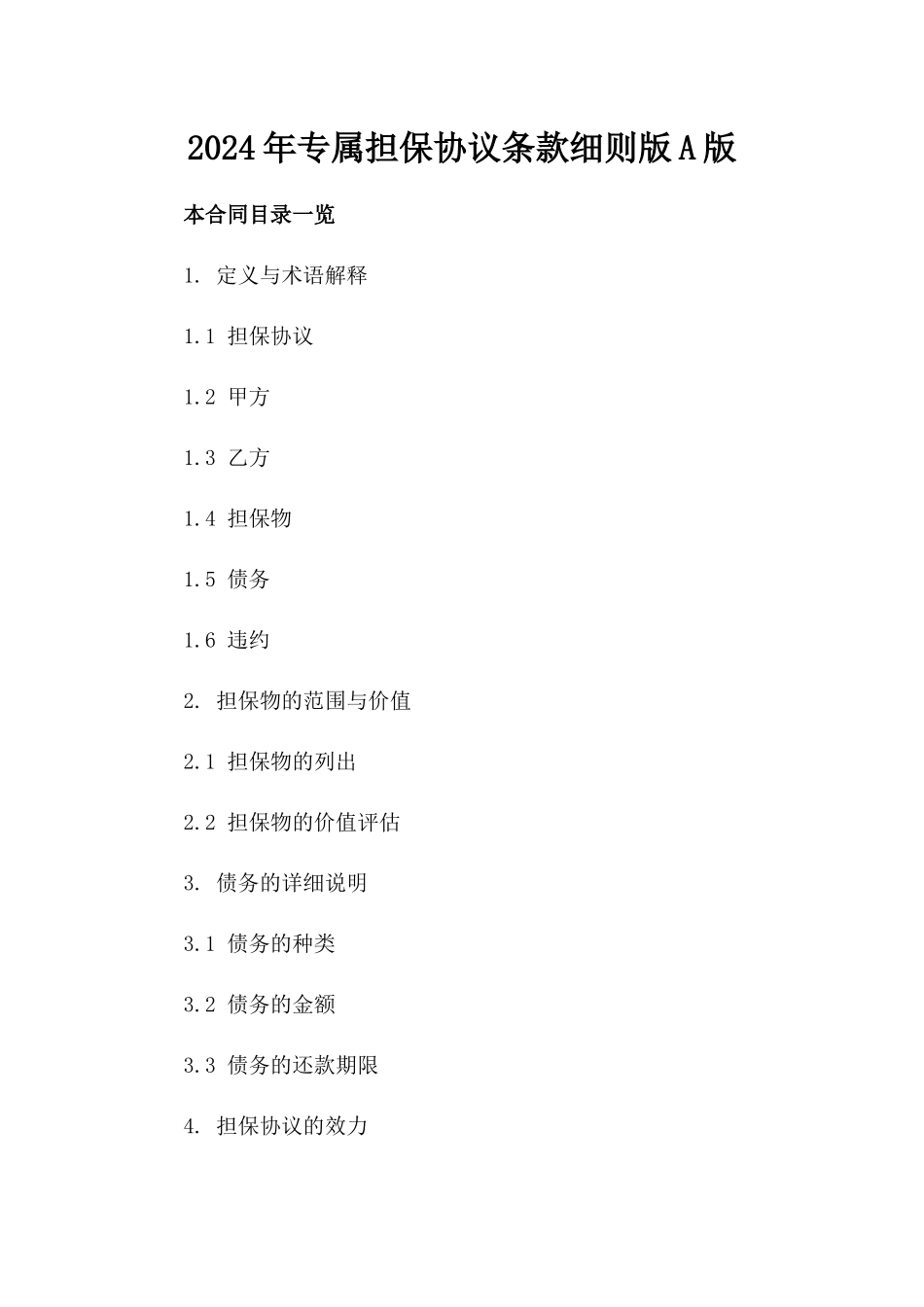 2024年专属担保协议条款细则版A版

本合同目录一览

1. 定义与术语解释

1.1 担保协议

1.2 甲方

1.3 乙方

1.4 担保物

1.5 债务

1.6 违约

2. 担保物的范围与价值

2.1 担保物的列出

2.2 担保物的价值评估

3. 债务的详细说明

3.1 债务的种类

3.2 债务的金额

3.3 债务的还款期限

4. 担保协议的效力